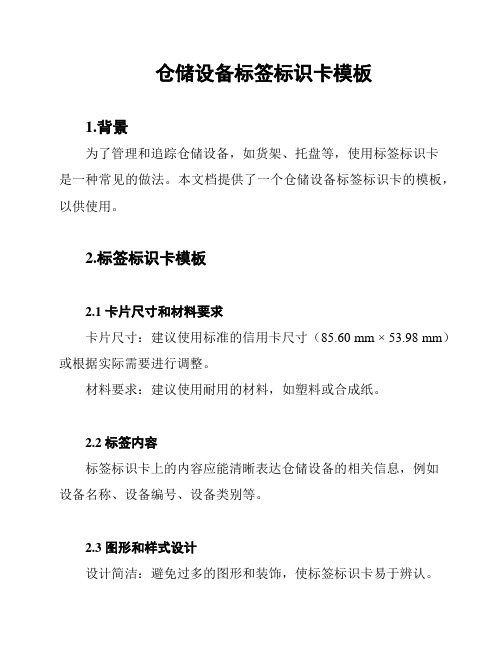 仓储设备标签标识卡模板

1.背景

为了管理和追踪仓储设备，如货架、托盘等，使用标签标识卡是一种常见的做法。本文档提供了一个仓储设备标签标识卡的模板，以供使用。

2.标签标识卡模板

2.1 卡片尺寸和材料要求

卡片尺寸：建议使用标准的信用卡尺寸（85.60 mm × 53.98 mm）或根据实际需要进行调整。

材料要求：建议使用耐用的材料，如塑料或合成纸。

2.2 标签内容

标签标识卡上的内容应能清晰表达仓储设备的相关信息，例如设备名称、设备编号、设备类别等。

2.3 图形和样式设计

设计简洁：避免过多的图形和装饰，使标签标识卡易于辨认。